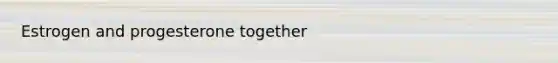 Estrogen and progesterone together